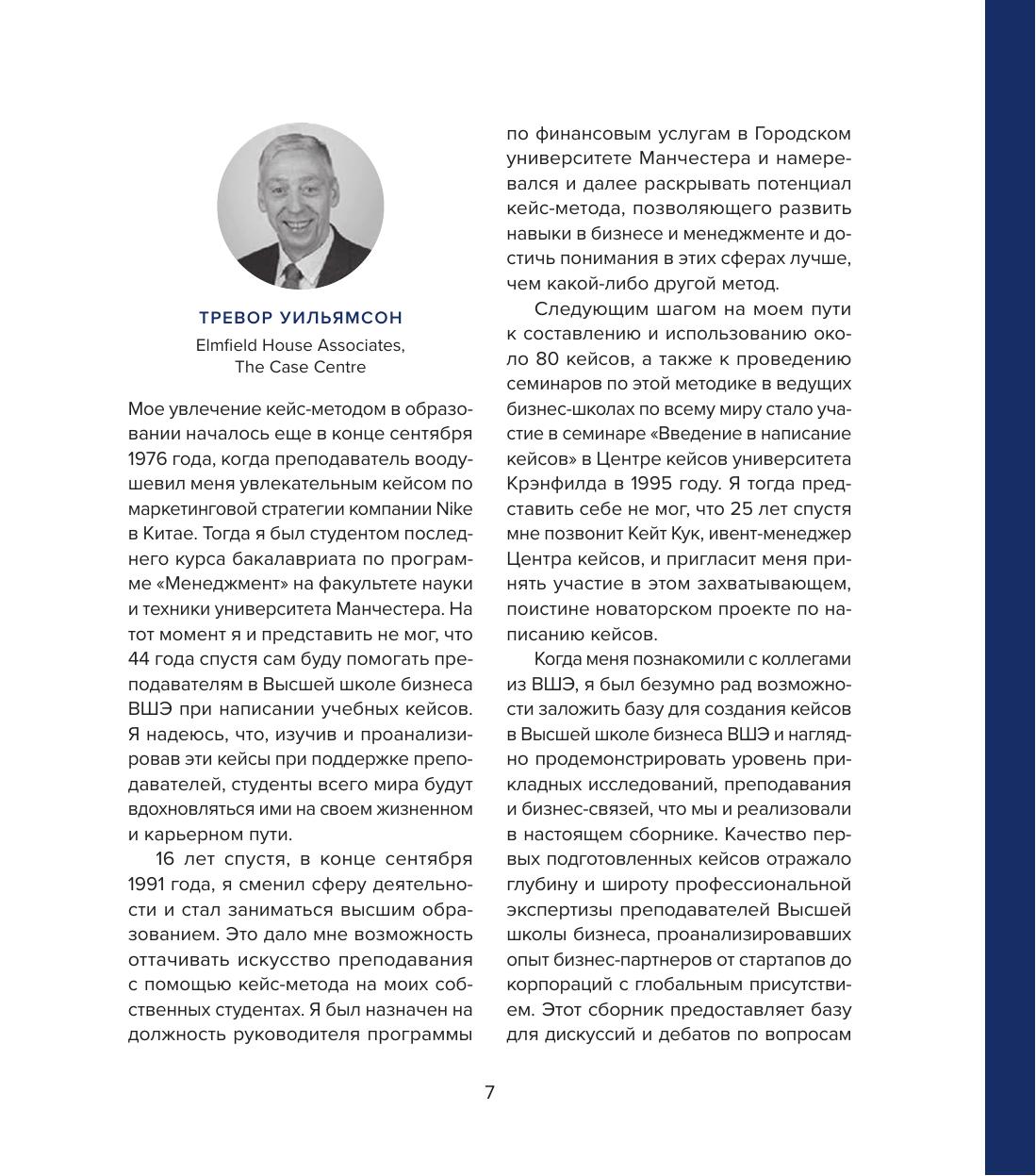 ТРЕВОР УИЛЬЯМСОН
Elmfield House Associates, The Case Centre

Мое увлечение кейс-методом в образовании началось еще в конце сентября 1976 года, когда преподаватель воодушевил меня увлекательным кейсом по маркетинговой стратегии компании Nike в Китае. Тогда я был студентом последнего курса бакалавриата по программе «Менеджмент» на факультете науки и техники университета Манчестера. На тот момент я и представить не мог, что 44 года спустя сам буду помогать преподавателям в Высшей школе бизнеса ВШЭ при написании учебных кейсов. Я надеюсь, что, изучив и проанализировав эти кейсы при поддержке преподавателей, студенты всего мира будут вдохновляться ими на своем жизненном и карьерном пути.

16 лет спустя, в конце сентября 1991 года, я сменил сферу деятельности и стал заниматься высшим образованием. Это дало мне возможность оттачивать искусство преподавания с помощью кейс-метода на моих собственных студентах. Я был назначен на должность руководителя программы по финансовым услугам в Городском университете Манчестера и намеревался и далее раскрывать потенциал кейс-метода, позволяющего развить навыки в бизнесе и менеджменте и достичь понимания в этих сферах лучше, чем какой-либо другой метод.

Следующим шагом на моем пути к составлению и использованию около 80 кейсов, а также к проведению семинаров по этой методике в ведущих бизнес-школах по всему миру стало участие в семинаре «Введение в написание кейсов» в Центре кейсов университета Крэнфилда в 1995 году. Я тогда представить себе не мог, что 25 лет спустя мне позвонит Кейт Кук, ивент-менеджер Центра кейсов, и пригласит меня принять участие в этом захватывающем, поистине новаторском проекте по написанию кейсов.

Когда меня познакомили с коллегами из ВШЭ, я был безумно рад возможности заложить базу для создания кейсов в Высшей школе бизнеса ВШЭ и наглядно продемонстрировать уровень прикладных исследований, преподавания и бизнес-связей, что мы и реализовали в настоящем сборнике. Качество первых подготовленных кейсов отражало глубину и широту профессиональной экспертизы преподавателей Высшей школы бизнеса, проанализировавших опыт бизнес-партнеров от стартапов до корпораций с глобальным присутствием. Этот сборник предоставляет базу для дискуссий и дебатов по вопросам

7